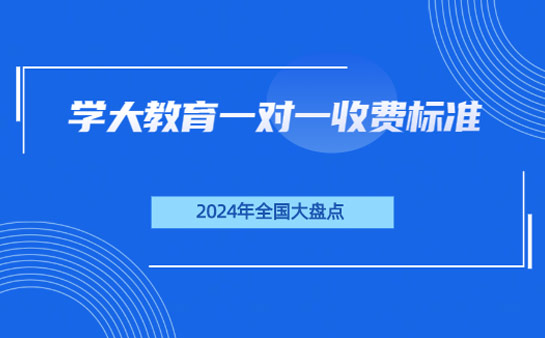 学大教育一对一收费标准

2024年全国大盘点